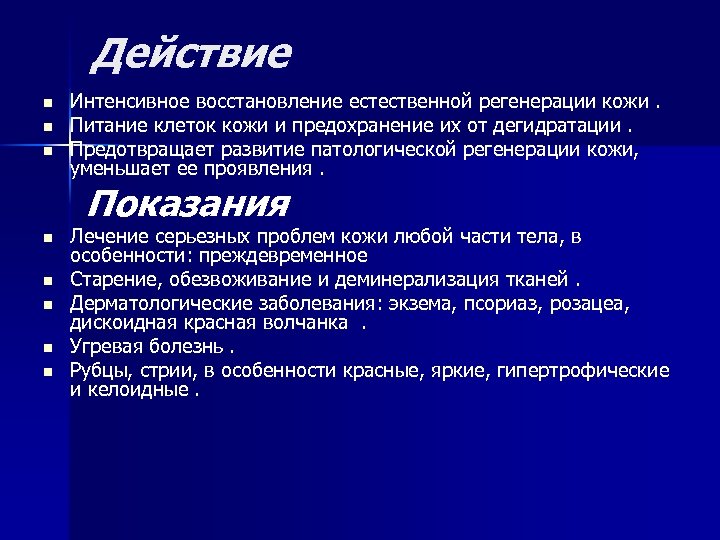 Действие

- Интенсивное восстановление естественной регенерации кожи .
- Питание клеток кожи и предохранение их от дегидратации .
- Предотвращает развитие патологической регенерации кожи, уменьшает ее проявления .

Показания

- Лечение серьезных проблем кожи любой части тела, в особенности: преждевременное
- Старение, обезвоживание и деминерализация тканей .
- Дерматологические заболевания: экзема, псориаз, розацеа, дискоидная красная волчанка .
- Угревая болезнь .
- Рубцы, стрии, в особенности красные, яркие, гипертрофические и келоидные .